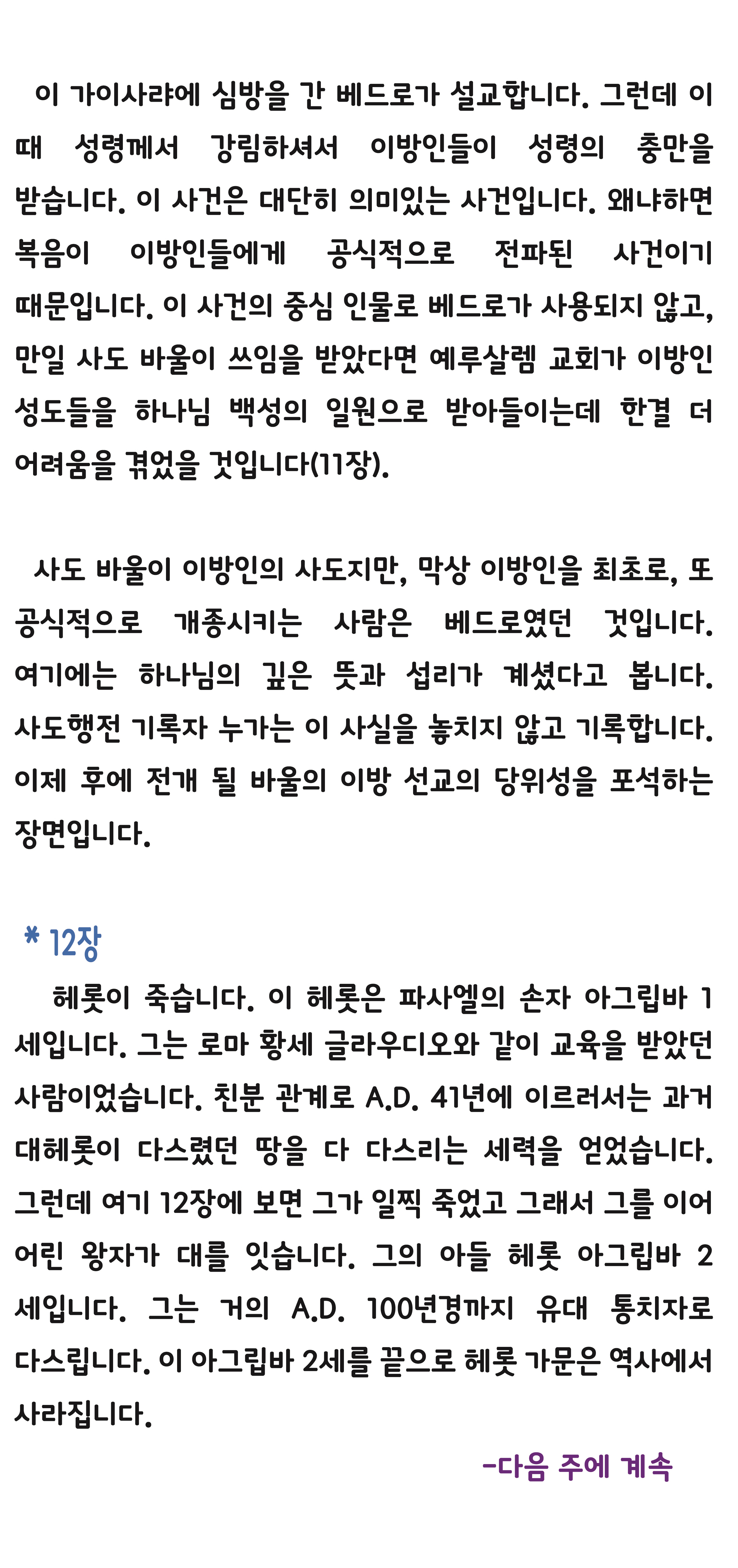 이 가이사랴에 심방을 간 베드로가 설교합니다. 그런데 이 때 성령께서 강림하셔서 이방인들이 성령의 충만을 받습니다. 이 사건은 대단히 의미있는 사건입니다. 왜냐하면 복음이 이방인들에게 공식적으로 전파된 사건이기 때문입니다. 이 사건의 중심 인물로 베드로가 사용되지 않고, 만일 사도 바울이 쓰임을 받았다면 예루살렘 교회가 이방인 성도들을 하나님 백성의 일원으로 받아들이는데 한결 더 어려움을 겪었을 것입니다(11장).

사도 바울이 이방인의 사도지만, 막상 이방인을 최초로, 또 공식적으로 개종시키는 사람은 베드로였던 것입니다. 여기에는 하나님의 깊은 뜻과 섭리가 계셨다고 봅니다. 사도행전 기록자 누가는 이 사실을 놓치지 않고 기록합니다. 이제 후에 전개 될 바울의 이방 선교의 당위성을 포석하는 장면입니다.

* 12장
헤롯이 죽습니다. 이 헤롯은 파사엘의 손자 아그립바 1세입니다. 그는 로마 황세 글라우디오와 같이 교육을 받았던 사람이었습니다. 친분 관계로 A.D. 41년에 이르러서는 과거 대헤롯이 다스렸던 땅을 다 다스리는 세력을 얻었습니다. 그런데 여기 12장에 보면 그가 일찍 죽었고 그래서 그를 이어 어린 왕자가 대를 잇습니다. 그의 아들 헤롯 아그립바 2세입니다. 그는 거의 A.D. 100년경까지 유대 통치자로 다스립니다. 이 아그립바 2세를 끝으로 헤롯 가문은 역사에서 사라집니다.

-다음 주에 계속